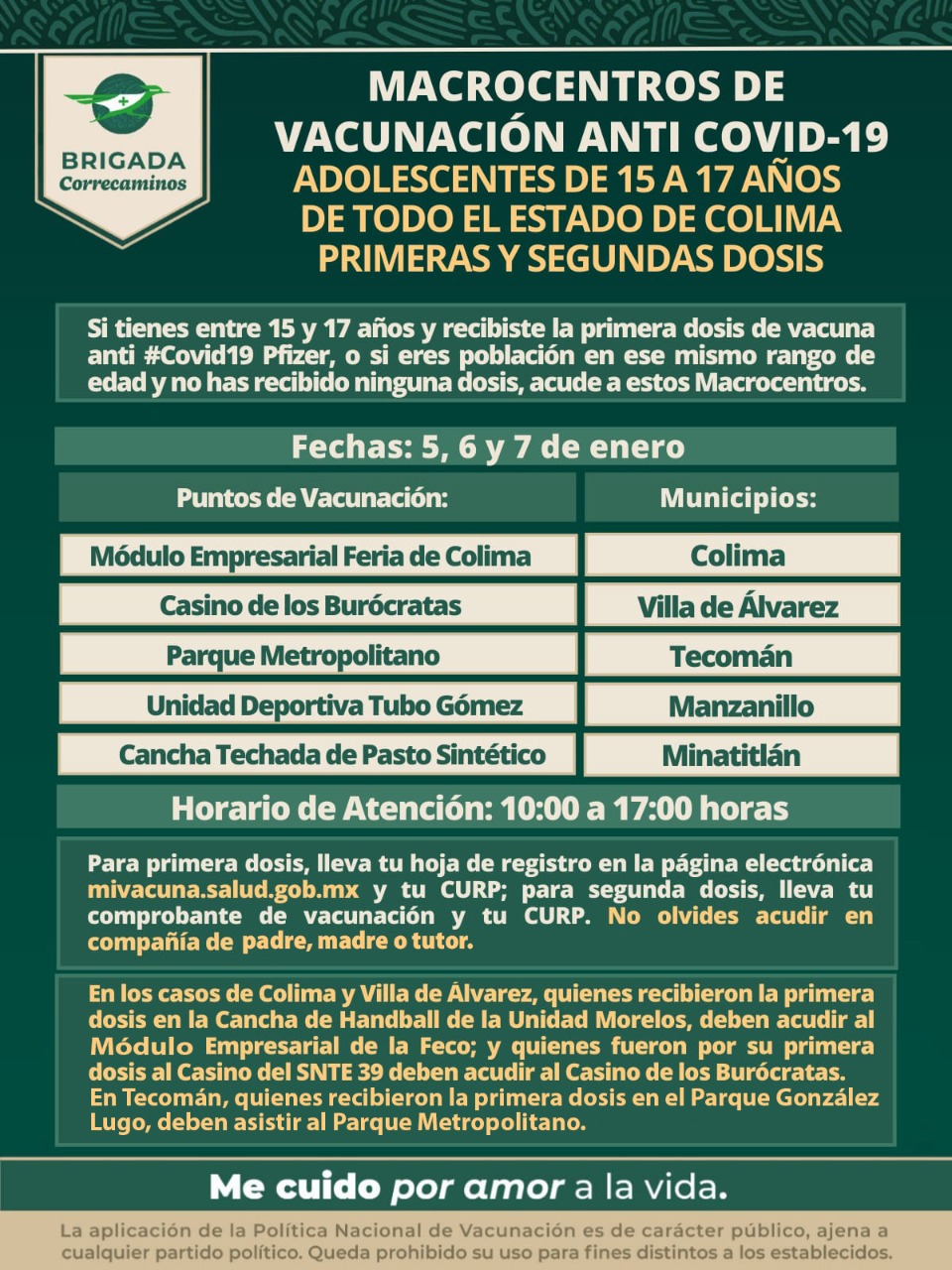 BRIGADA
Correcaminos

MACROCENTROS DE VACUNACIÓN ANTI COVID-19
ADOLESCENTES DE 15 A 17 AÑOS DE TODO EL ESTADO DE COLIMA
PRIMERAS Y SEGUNDAS DOSIS

Si tienes entre 15 y 17 años y recibiste la primera dosis de vacuna anti #Covid19 Pfizer, o si eres población en ese mismo rango de edad y no has recibido ninguna dosis, acude a estos Macrocentros.

Fechas: 5, 6 y 7 de enero

| Puntos de Vacunación: | Municipios: |
|---|---|
| Módulo Empresarial Feria de Colima | Colima |
| Casino de los Burócratas | Villa de Álvarez |
| Parque Metropolitano | Tecomán |
| Unidad Deportiva Tubo Gómez | Manzanillo |
| Cancha Techada de Pasto Sintético | Minatitlán |

Horario de Atención: 10:00 a 17:00 horas

Para primera dosis, lleva tu hoja de registro en la página electrónica mivacuna.salud.gob.mx y tu CURP; para segunda dosis, lleva tu comprobante de vacunación y tu CURP. No olvides acudir en compañía de padre, madre o tutor.

En los casos de Colima y Villa de Álvarez, quienes recibieron la primera dosis en la Cancha de Handball de la Unidad Morelos, deben acudir al Módulo Empresarial de la Feco; y quienes fueron por su primera dosis al Casino del SNTE 39 deben acudir al Casino de los Burócratas.
En Tecomán, quienes recibieron la primera dosis en el Parque González Lugo, deben asistir al Parque Metropolitano.

Me cuido por amor a la vida.

La aplicación de la Política Nacional de Vacunación es de carácter público, ajena a cualquier partido político. Queda prohibido su uso para fines distintos a los establecidos.